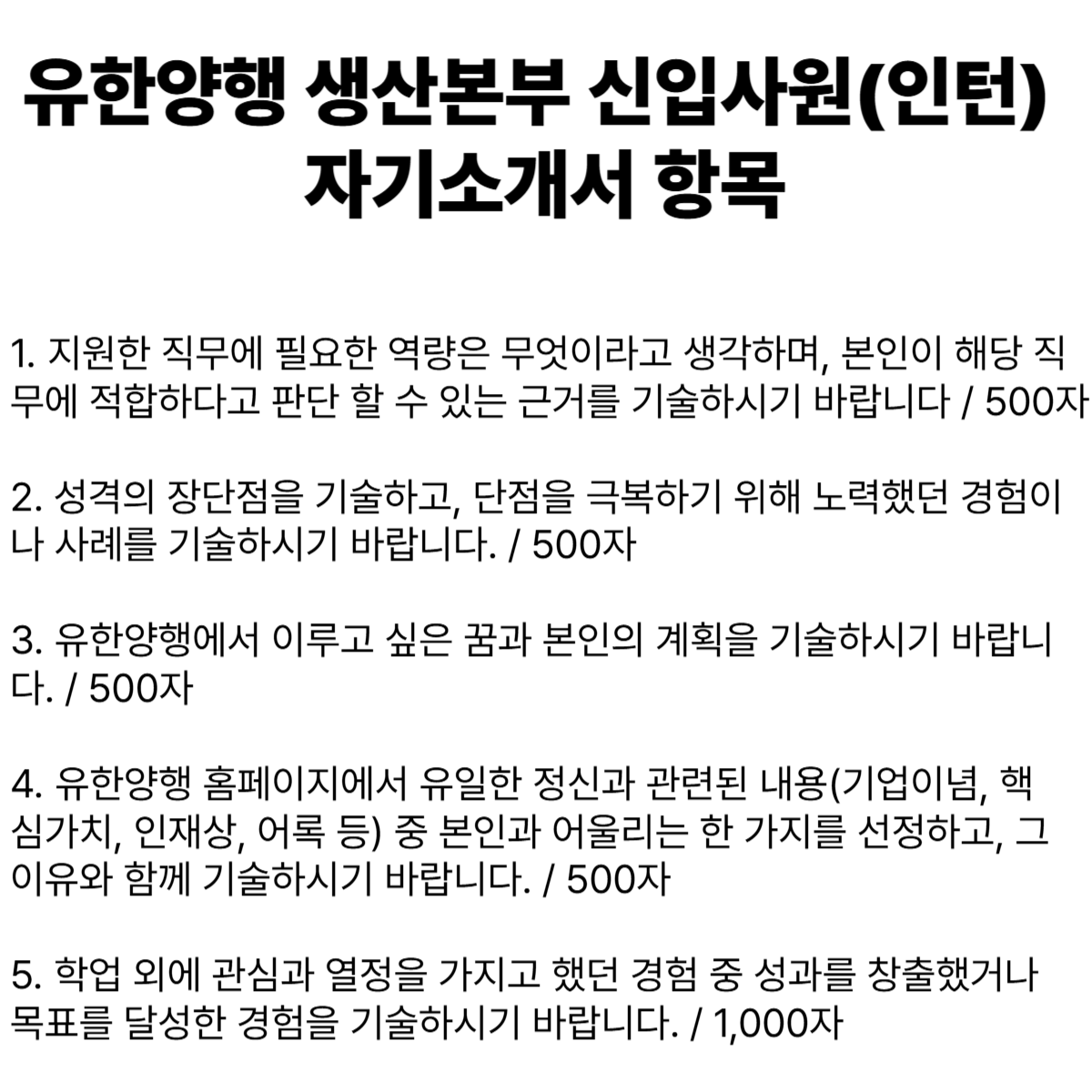 유한양행 생산본부 신입사원(인턴) 자기소개서 항목

1. 지원한 직무에 필요한 역량은 무엇이라고 생각하며, 본인이 해당 직무에 적합하다고 판단 할 수 있는 근거를 기술하시기 바랍니다 / 500자

2. 성격의 장단점을 기술하고, 단점을 극복하기 위해 노력했던 경험이나 사례를 기술하시기 바랍니다. / 500자

3. 유한양행에서 이루고 싶은 꿈과 본인의 계획을 기술하시기 바랍니다. / 500자

4. 유한양행 홈페이지에서 유일한 정신과 관련된 내용(기업이념, 핵심가치, 인재상, 어록 등) 중 본인과 어울리는 한 가지를 선정하고, 그 이유와 함께 기술하시기 바랍니다. / 500자

5. 학업 외에 관심과 열정을 가지고 했던 경험 중 성과를 창출했거나 목표를 달성한 경험을 기술하시기 바랍니다. / 1,000자